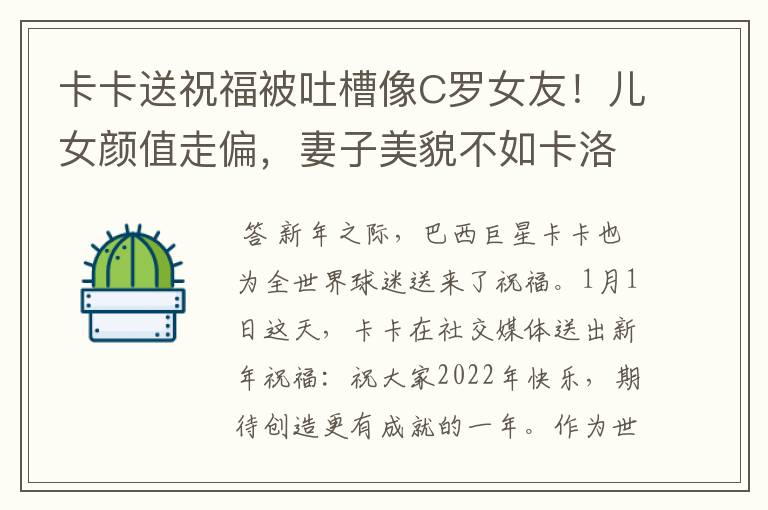 卡卡送祝福被吐槽像C罗女友！儿女颜值走偏，妻子美貌不如卡洛

答 新年之际，巴西巨星卡卡也为全世界球迷送来了祝福。1月1日这天，卡卡在社交媒体送出新年祝福：祝大家2022年快乐，期待创造更有成就的一年。作为世